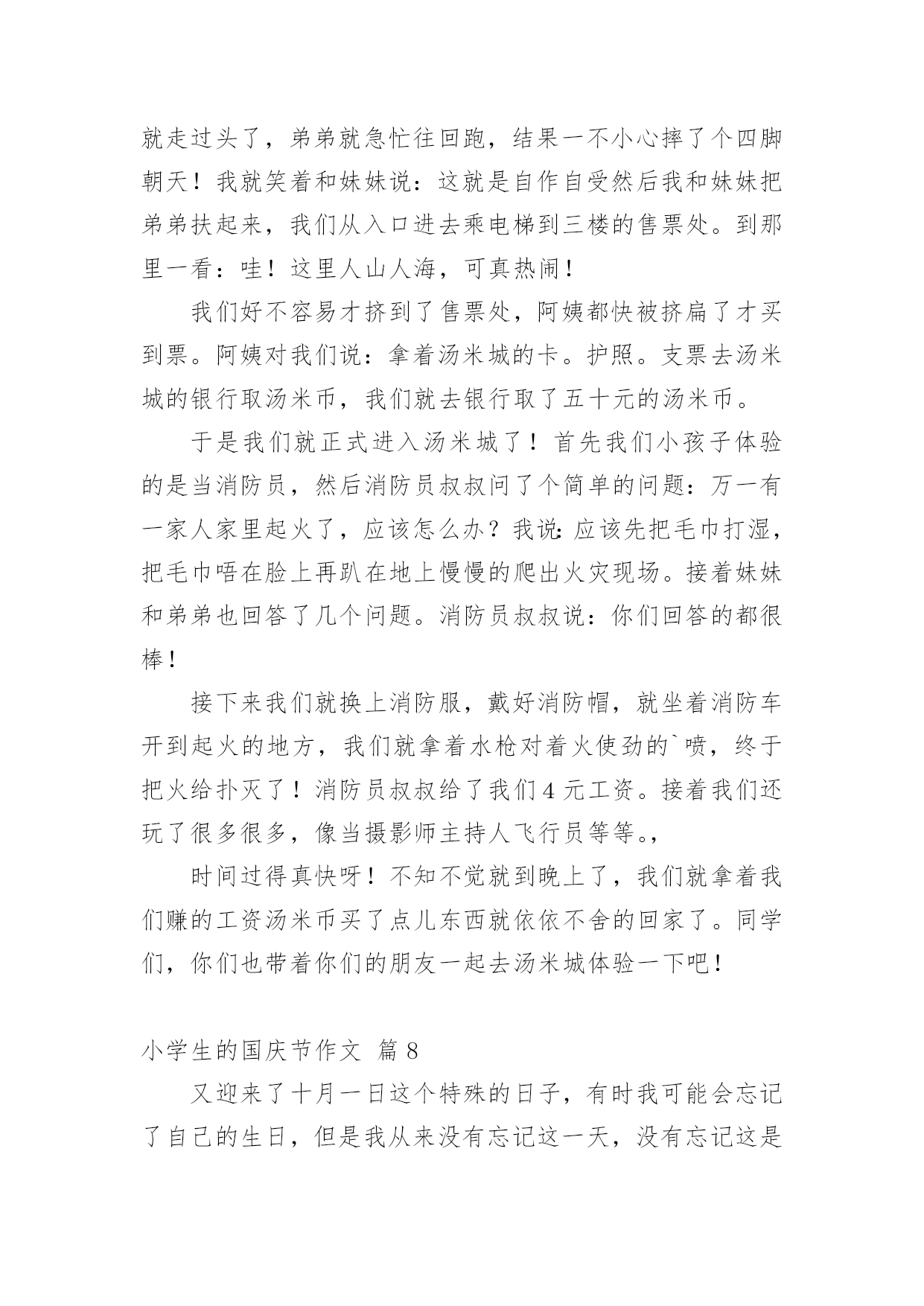 就走过头了，弟弟就急忙往回跑，结果一不小心摔了个四脚朝天！我就笑着和妹妹说：这就是自作自受然后我和妹妹把弟弟扶起来，我们从入口进去乘电梯到三楼的售票处。到那里一看：哇！这里人山人海，可真热闹！

我们好不容易才挤到了售票处，阿姨都快被挤扁了才买到票。阿姨对我们说：拿着汤米城的卡。护照。支票去汤米城的银行取汤米币，我们就去银行取了五十元的汤米币。

于是我们就正式进入汤米城了！首先我们小孩子体验的是当消防员，然后消防员叔叔问了个简单的问题：万一有一家人家里起火了，应该怎么办？我说:应该先把毛巾打湿，把毛巾唔在脸上再趴在地上慢慢的爬出火灾现场。接着妹妹和弟弟也回答了几个问题。消防员叔叔说：你们回答的都很棒！

接下来我们就换上消防服，戴好消防帽，就坐着消防车开到起火的地方，我们就拿着水枪对着火使劲的`喷，终于把火给扑灭了！消防员叔叔给了我们 4 元工资。接着我们还玩了很多很多，像当摄影师主持人飞行员等等。,

时间过得真快呀！不知不觉就到晚上了，我们就拿着我们赚的工资汤米币买了点儿东西就依依不舍的回家了。同学们，你们也带着你们的朋友一起去汤米城体验一下吧！

小学生的国庆节作文 篇 8

又迎来了十月一日这个特殊的日子，有时我可能会忘记了自己的生日，但是我从来没有忘记这一天，没有忘记这是